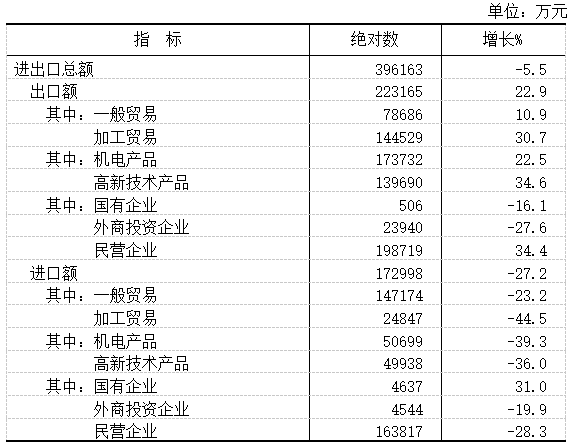 单位：万元

| 指　标 | 绝对数 | 增长% |
|---|---|---|
| 进出口总额 | 396163 | -5.5 |
| 出口额 | 223165 | 22.9 |
| 其中：一般贸易 | 78686 | 10.9 |
| 加工贸易 | 144529 | 30.7 |
| 其中：机电产品 | 173732 | 22.5 |
| 高新技术产品 | 139690 | 34.6 |
| 其中：国有企业 | 506 | -16.1 |
| 外商投资企业 | 23940 | -27.6 |
| 民营企业 | 198719 | 34.4 |
| 进口额 | 172998 | -27.2 |
| 其中：一般贸易 | 147174 | -23.2 |
| 加工贸易 | 24847 | -44.5 |
| 其中：机电产品 | 50699 | -39.3 |
| 高新技术产品 | 49938 | -36.0 |
| 其中：国有企业 | 4637 | 31.0 |
| 外商投资企业 | 4544 | -19.9 |
| 民营企业 | 163817 | -28.3 |